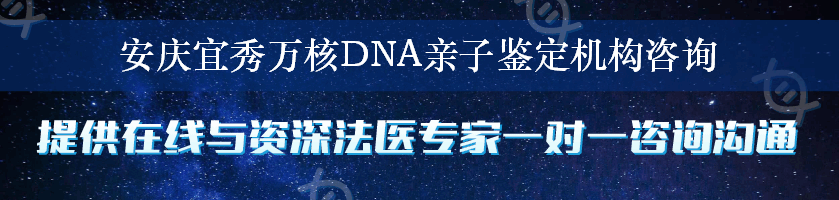 安庆宜秀万核DNA亲子鉴定机构咨询

提供在线与资深法医专家一对一咨询沟通